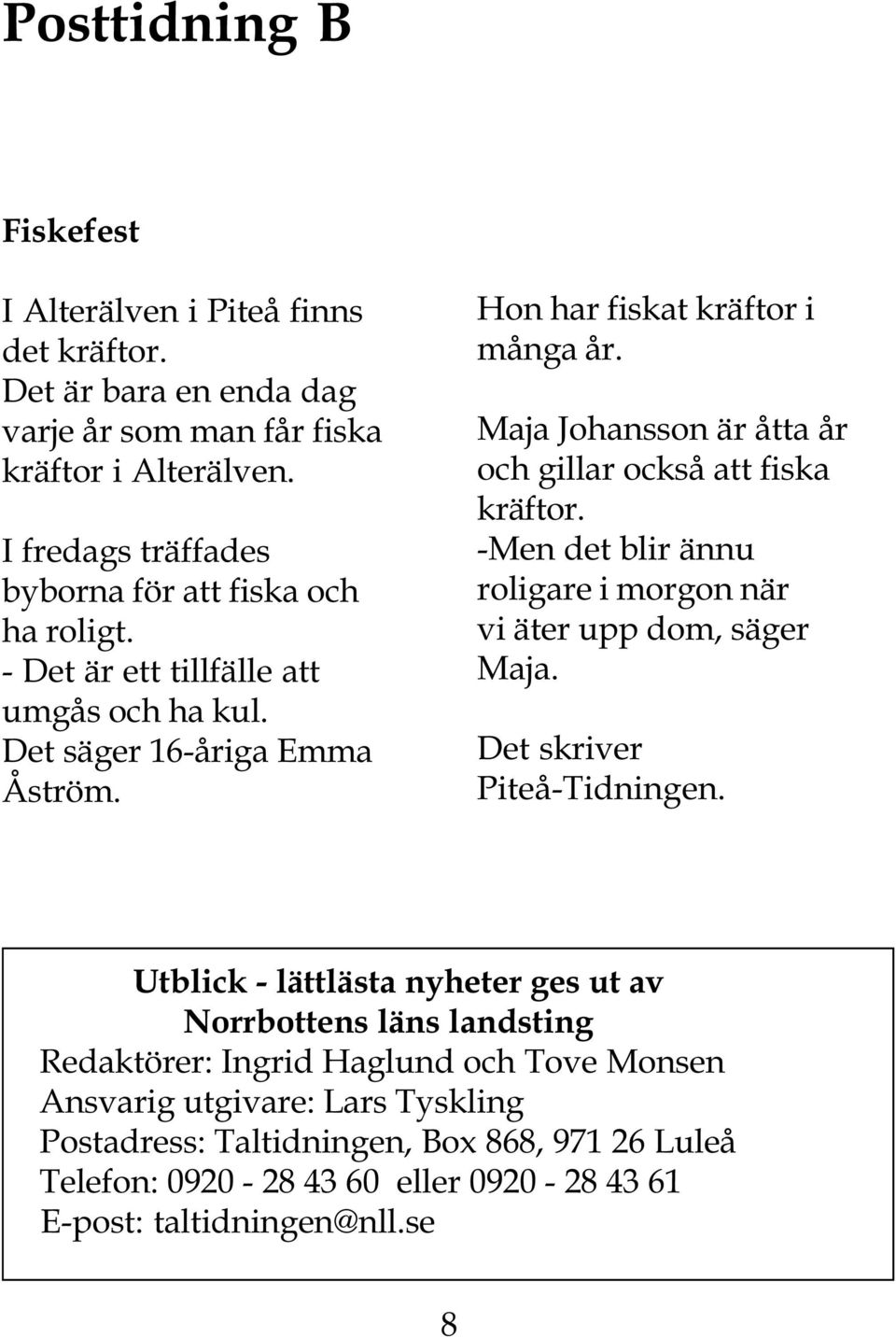 Posttidning B

Fiskefest

I Alterälven i Piteå finns det kräftor. Det är bara en enda dag varje år som man får fiska kräftor i Alterälven.

I fredags träffades byborna för att fiska och ha roligt. - Det är ett tillfälle att umgås och ha kul. Det säger 16-åriga Emma Åström.

Hon har fiskat kräftor i många år.

Maja Johansson är åtta år och gillar också att fiska kräftor. -Men det blir ännu roligare i morgon när vi äter upp dom, säger Maja.

Det skriver Piteå-Tidningen.

Utblick - lättlästa nyheter ges ut av Norrbottens läns landsting
Redaktörer: Ingrid Haglund och Tove Monsen
Ansvarig utgivare: Lars Tyskling
Postadress: Taltidningen, Box 868, 971 26 Luleå
Telefon: 0920 - 28 43 60 eller 0920 - 28 43 61
E-post: taltidningen@nll.se

8